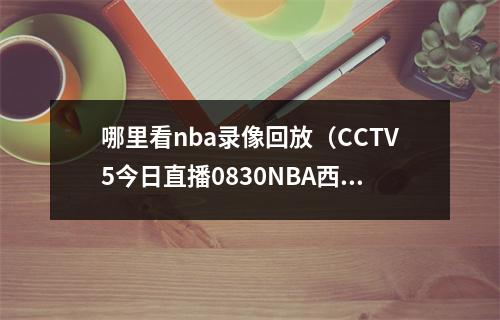 哪里看nba录像回放（CCTV5今日直播0830NBA西...